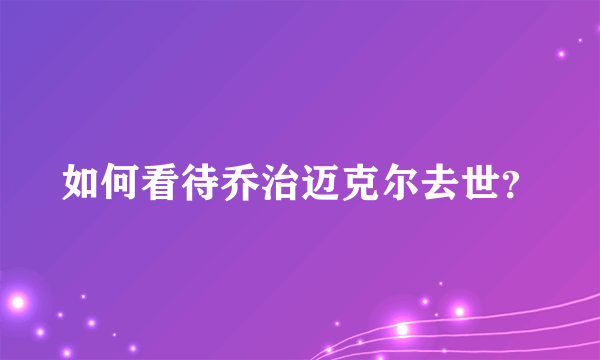 如何看待乔治迈克尔去世?